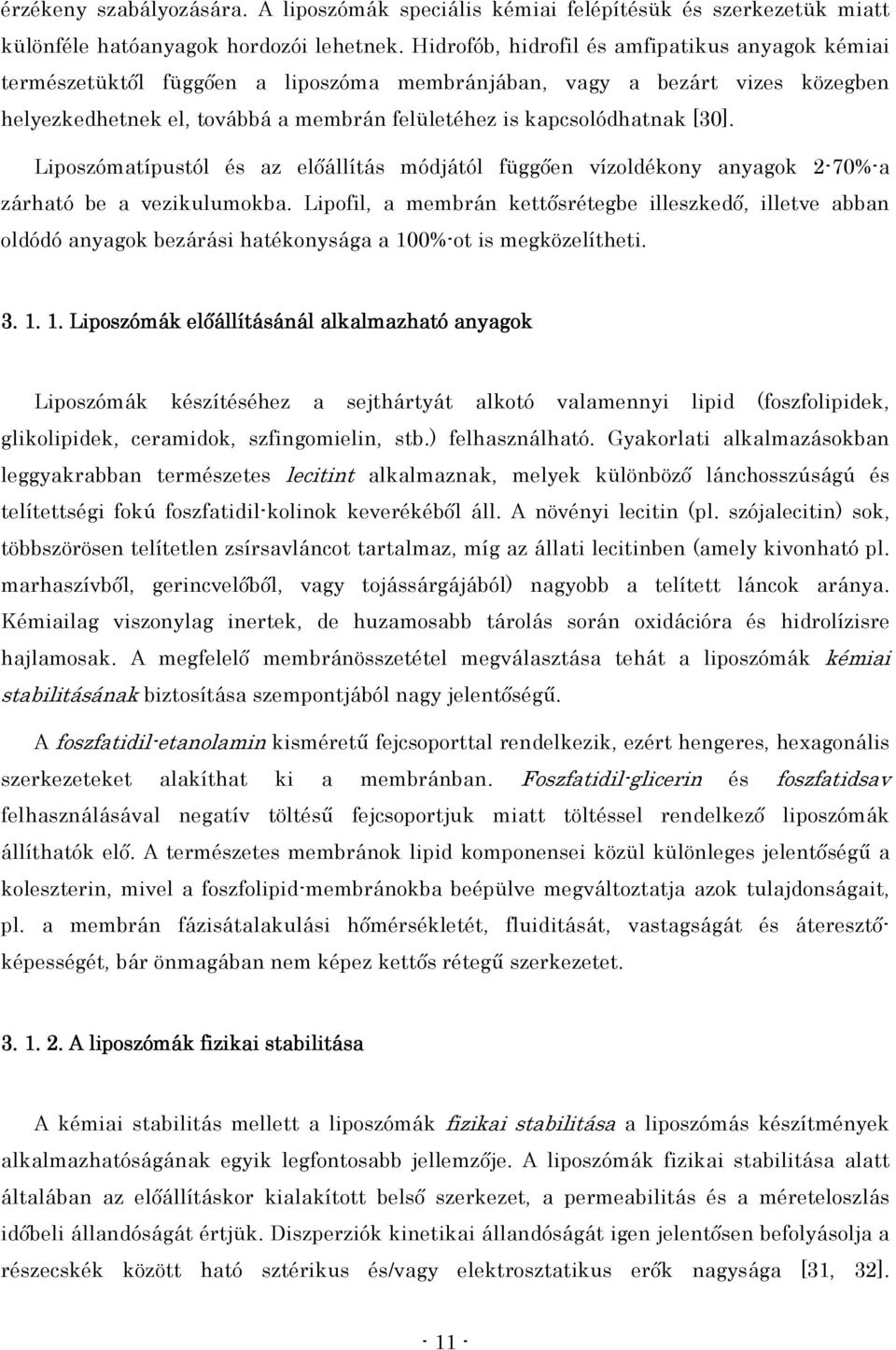 érzékeny szabályozására. A liposzómák speciális kémiai felépítésük és szerkezetük miatt különféle hatóanyagok hordozói lehetnek. Hidrofób, hidrofil és amfipatikus anyagok kémiai természetüktől függően a liposzóma membránjában, vagy a bezárt vizes közegben helyezkedhetnek el, továbbá a membrán felületéhez is kapcsolódhatnak [30].

Liposzómatípustól és az előállítás módjától függően vízoldékony anyagok 2-70%-a zárható be a vezikulumokba. Lipofil, a membrán kettősrétegbe illeszkedő, illetve abban oldódó anyagok bezárási hatékonysága a 100%-ot is megközelítheti.

3. 1. 1. Liposzómák előállításánál alkalmazható anyagok

Liposzómák készítéséhez a sejthártyát alkotó valamennyi lipid (foszfolipidek, glikolipidek, ceramidok, szfingomielin, stb.) felhasználható. Gyakorlati alkalmazásokban leggyakrabban természetes lecitint alkalmaznak, melyek különböző lánchosszúságú és telítettségi fokú foszfatidil-kolinok keverékéből áll. A növényi lecitin (pl. szójalecitin) sok, többszörösen telítetlen zsírsavláncot tartalmaz, míg az állati lecitinben (amely kivonható pl. marhaszívből, gerincvelőből, vagy tojássárgájából) nagyobb a telített láncok aránya. Kémiailag viszonylag inertek, de huzamosabb tárolás során oxidációra és hidrolízisre hajlamosak. A megfelelő membránösszetétel megválasztása tehát a liposzómák kémiai stabilitásának biztosítása szempontjából nagy jelentőségű.

A foszfatidil-etanolamin kisméretű fejcsoporttal rendelkezik, ezért hengeres, hexagonális szerkezeteket alakíthat ki a membránban. Foszfatidil-glicerin és foszfatidsav felhasználásával negatív töltésű fejcsoportjuk miatt töltéssel rendelkező liposzómák állíthatók elő. A természetes membránok lipid komponensei közül különleges jelentőségű a koleszterin, mivel a foszfolipid-membránokba beépülve megváltoztatja azok tulajdonságait, pl. a membrán fázisátalakulási hőmérsékletét, fluiditását, vastagságát és áteresztőképességét, bár önmagában nem képez kettős rétegű szerkezetet.

3. 1. 2. A liposzómák fizikai stabilitása

A kémiai stabilitás mellett a liposzómák fizikai stabilitása a liposzómás készítmények alkalmazhatóságának egyik legfontosabb jellemzője. A liposzómák fizikai stabilitása alatt általában az előállításkor kialakított belső szerkezet, a permeabilitás és a méreteloszlás időbeli állandóságát értjük. Diszperziók kinetikai állandóságát igen jelentősen befolyásolja a részecskék között ható sztérikus és/vagy elektrosztatikus erők nagysága [31, 32].

- 11 -